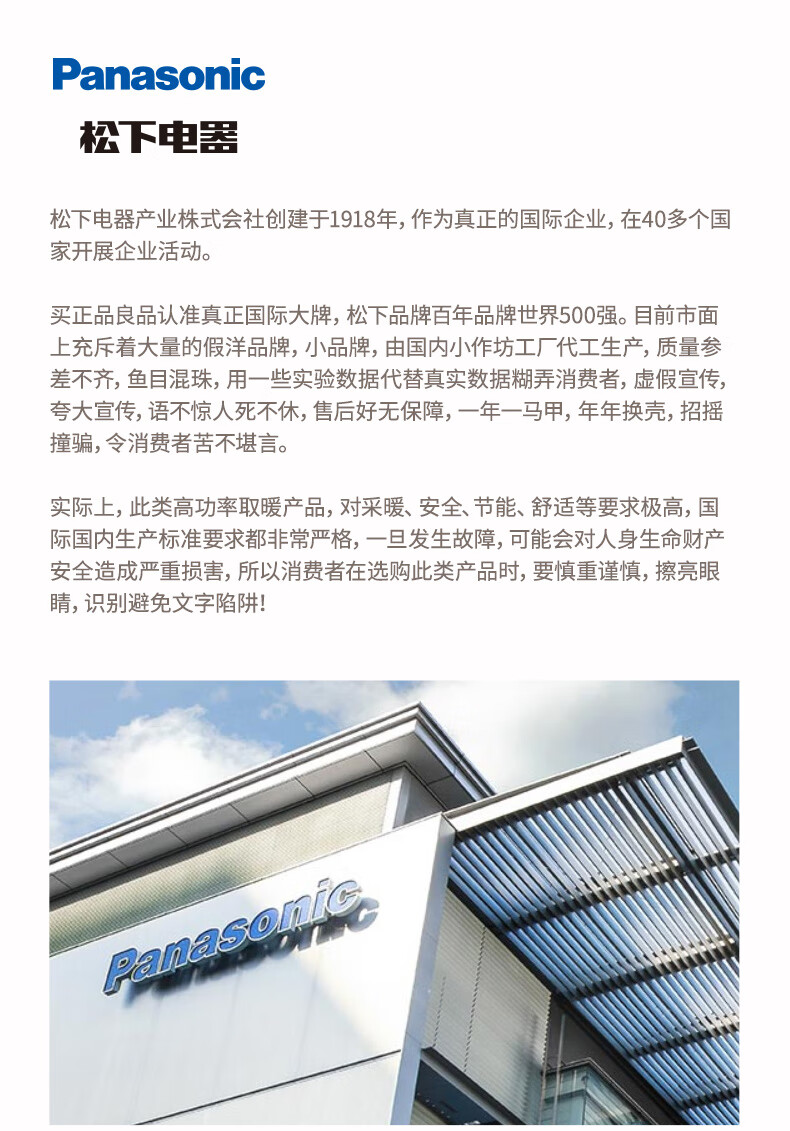 Panasonic

松下电器

松下电器产业株式会社创建于1918年，作为真正的国际企业，在40多个国家开展企业活动。

买正品良品认准真正国际大牌，松下品牌百年品牌世界500强。目前市面上充斥着大量的假洋品牌，小品牌，由国内小作坊工厂代工生产，质量参差不齐，鱼目混珠，用一些实验数据代替真实数据糊弄消费者，虚假宣传，夸大宣传，语不惊人死不休，售后好无保障，一年一马甲，年年换壳，招摇撞骗，令消费者苦不堪言。

实际上，此类高功率取暖产品，对采暖、安全、节能、舒适等要求极高，国际国内生产标准要求都非常严格，一旦发生故障，可能会对人身生命财产安全造成严重损害，所以消费者在选购此类产品时，要慎重谨慎，擦亮眼睛，识别避免文字陷阱！

Panasonic